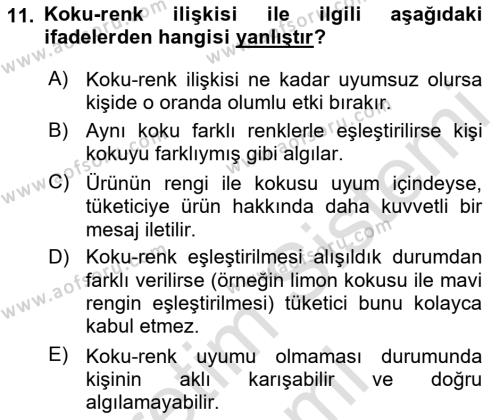 11. Koku-renk ilişkisi ile ilgili aşağıdaki ifadelerden hangisi yanlıştır?

A) Koku-renk ilişkisi ne kadar uyumsuz olursa kişide o oranda olumlu etki bırakır.

B) Aynı koku farklı renklerle eşleştirilirse kişi kokuyu farklıymış gibi algılar.

C) Ürünün rengi ile kokusu uyum içindeyse, tüketiciye ürün hakkında daha kuvvetli bir mesaj iletilir.

D) Koku-renk eşleştirilmesi alışıldık durumdan farklı verilirse (örneğin limon kokusu ile mavi rengin eşleştirilmesi) tüketici bunu kolayca kabul etmez.

E) Koku-renk uyumu olmaması durumunda kişinin aklı karışabilir ve doğru algılamayabilir.

www.aofsoru.com